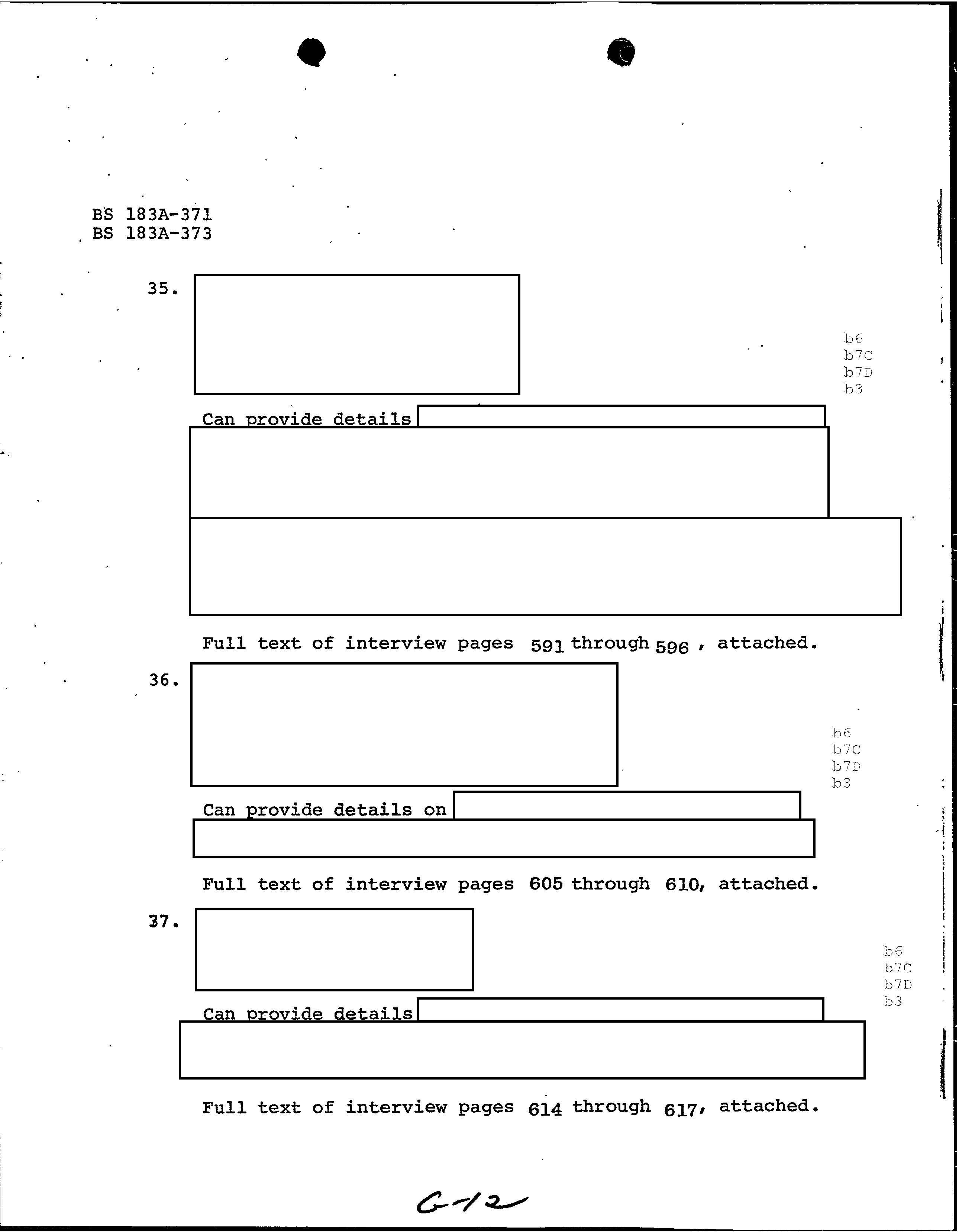 BS 183A-371
BS 183A-373

35.

b6
b7C
b7D
b3

Can provide details

Full text of interview pages 591 through 596 , attached.

36.

b6
b7C
b7D
b3

Can provide details on

Full text of interview pages 605 through 610, attached.

37.

b6
b7C
b7D
b3

Can provide details

Full text of interview pages 614 through 617, attached.

G-12